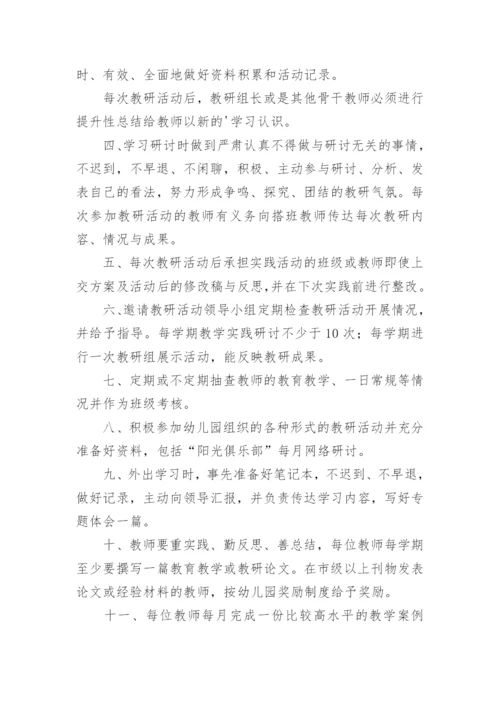 时、有效、全面地做好资料积累和活动记录。

每次教研活动后，教研组长或是其他骨干教师必须进行提升性总结给教师以新的'学习认识。

四、学习研讨时做到严肃认真不得做与研讨无关的事情，不迟到，不早退、不闲聊，积极、主动参与研讨、分析、发表自己的看法，努力形成争鸣、探究、团结的教研气氛。每次参加教研活动的教师有义务向搭班教师传达每次教研内容、情况与成果。

五、每次教研活动后承担实践活动的班级或教师即使上交方案及活动后的修改稿与反思，并在下次实践前进行整改。

六、邀请教研活动领导小组定期检查教研活动开展情况，并给予指导。每学期教学实践研讨不少于10次；每学期进行一次教研组展示活动，能反映教研成果。

七、定期或不定期抽查教师的教育教学、一日常规等情况并作为班级考核。

八、积极参加幼儿园组织的各种形式的教研活动并充分准备好资料，包括“阳光俱乐部”每月网络研讨。

九、外出学习时，事先准备好笔记本，不迟到、不早退，做好记录，主动向领导汇报，并负责传达学习内容，写好专题体会一篇。

十、教师要重实践、勤反思、善总结，每位教师每学期至少要撰写一篇教育教学或教研论文。在市级以上刊物发表论文或经验材料的教师，按幼儿园奖励制度给予奖励。

十一、每位教师每月完成一份比较高水平的教学案例